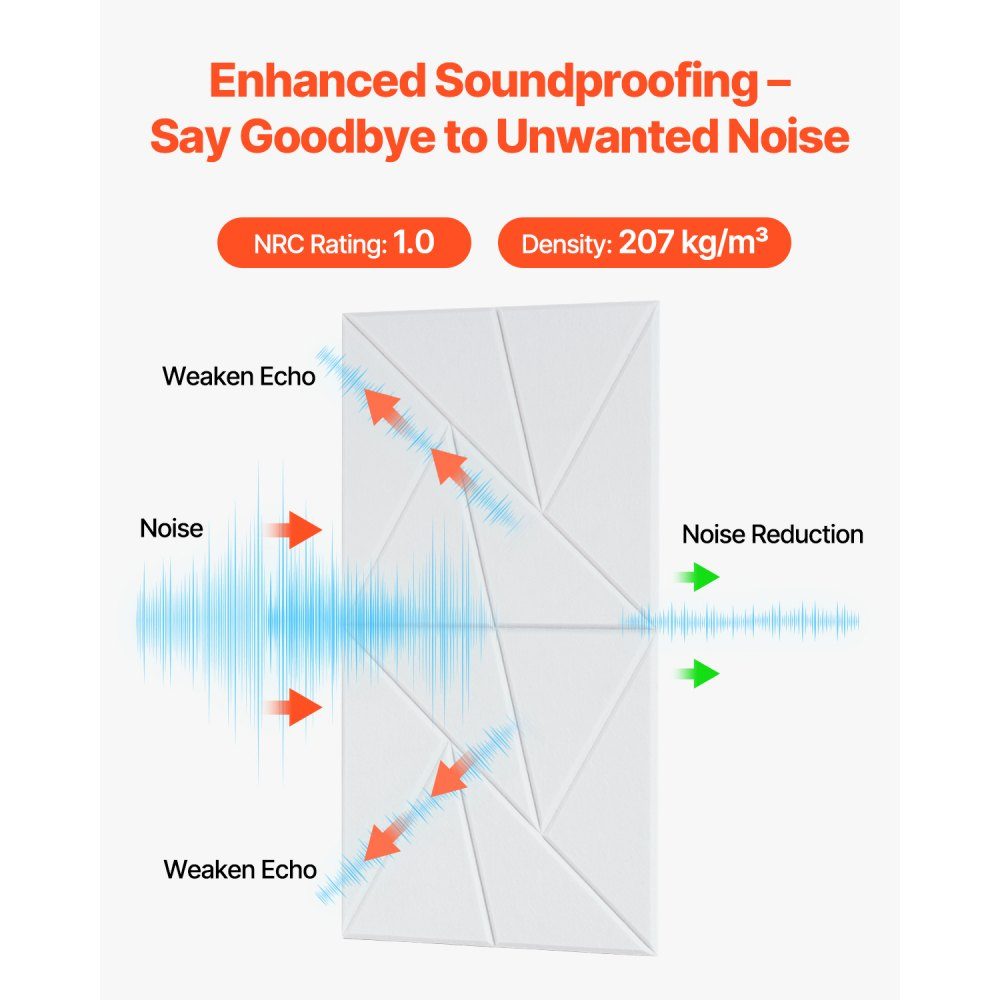 Enhanced Soundproofing – Say Goodbye to Unwanted Noise

NRC Rating: 1.0

Density: 207 kg/m³

Weaken Echo

Noise

Noise Reduction

Weaken Echo